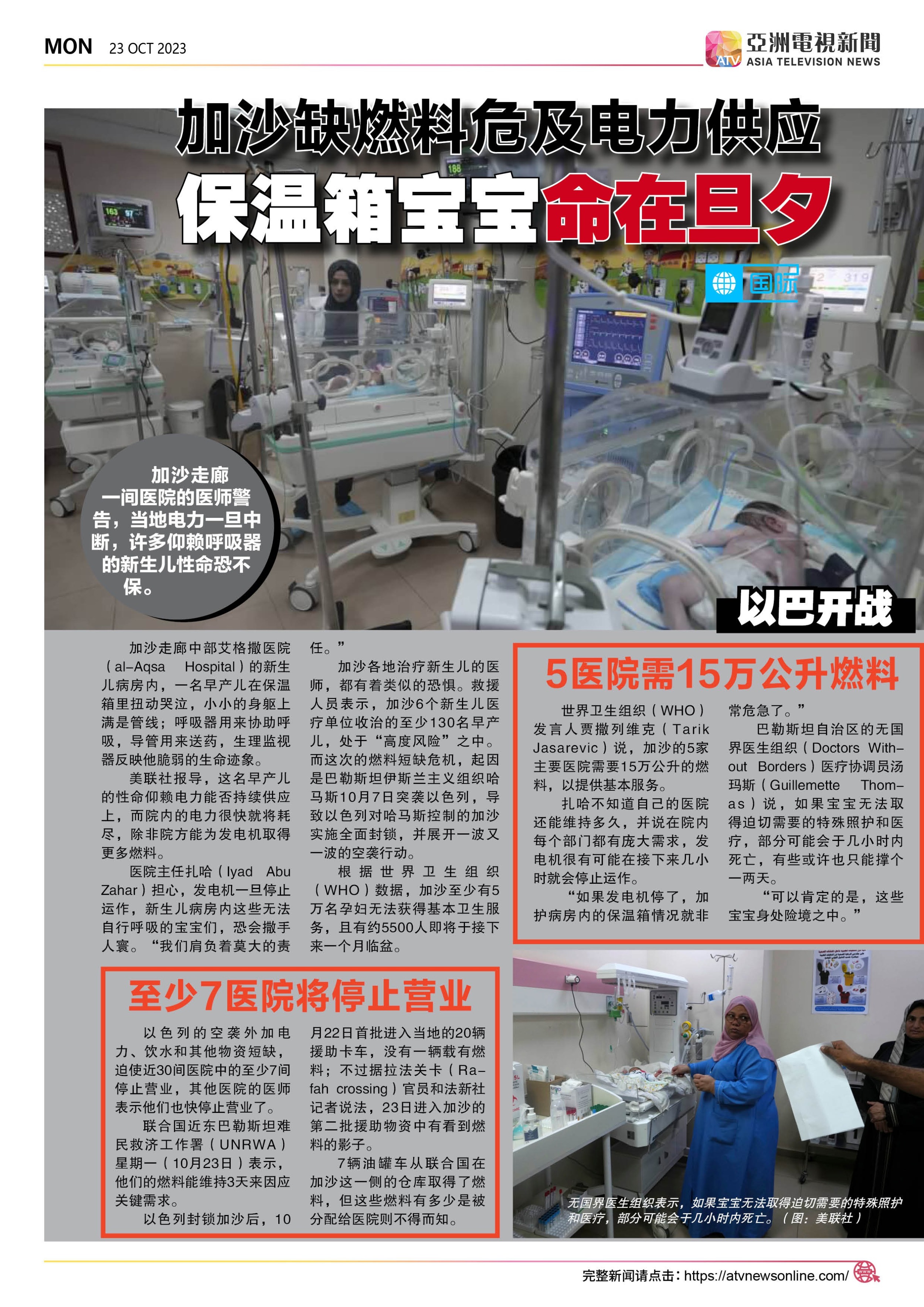 MON 23 OCT 2023

ATV 亞洲電視新聞 ASIA TELEVISION NEWS

加沙缺燃料危及电力供应
保温箱宝宝命在旦夕

国际

加沙走廊一间医院的医师警告，当地电力一旦中断，许多仰赖呼吸器的新生儿性命恐不保。

以巴开战

加沙走廊中部艾格撒医院（al-Aqsa Hospital）的新生儿病房内，一名早产儿在保温箱里扭动哭泣，小小的身躯上满是管线；呼吸器用来协助呼吸，导管用来送药，生理监视器反映他脆弱的生命迹象。

美联社报导，这名早产儿的性命仰赖电力能否持续供应上，而院内的电力很快就将耗尽，除非院方能为发电机取得更多燃料。

医院主任扎哈（Iyad Abu Zahar）担心，发电机一旦停止运作，新生儿病房内这些无法自行呼吸的宝宝们，恐会撒手人寰。“我们肩负着莫大的责任。”

加沙各地治疗新生儿的医师，都有着类似的恐惧。救援人员表示，加沙6个新生儿医疗单位收治的至少130名早产儿，处于“高度风险”之中。而这次的燃料短缺危机，起因是巴勒斯坦伊斯兰主义组织哈马斯10月7日突袭以色列，导致以色列对哈马斯控制的加沙实施全面封锁，并展开一波又一波的空袭行动。

根据世界卫生组织（WHO）数据，加沙至少有5万名孕妇无法获得基本卫生服务，且有约5500人即将于接下来一个月临盆。

5医院需15万公升燃料

世界卫生组织（WHO）发言人贾撒列维克（Tarik Jasarevic）说，加沙的5家主要医院需要15万公升的燃料，以提供基本服务。

扎哈不知道自己的医院还能维持多久，并说在院内每个部门都有庞大需求，发电机很有可能在接下来几小时就会停止运作。

“如果发电机停了，加护病房内的保温箱情况就非常危急了。”

巴勒斯坦自治区的无国界医生组织（Doctors Without Borders）医疗协调员汤玛斯（Guillemette Thomas）说，如果宝宝无法取得迫切需要的特殊照护和医疗，部分可能会于几小时内死亡，有些或许也只能撑个一两天。

“可以肯定的是，这些宝宝身处险境之中。”

至少7医院将停止营业

以色列的空袭外加电力、饮水和其他物资短缺，迫使近30间医院中的至少7间停止营业，其他医院的医师表示他们也快停止营业了。

联合国近东巴勒斯坦难民救济工作署（UNRWA）星期一（10月23日）表示，他们的燃料能维持3天来因应关键需求。

以色列封锁加沙后，10月22日首批进入当地的20辆援助卡车，没有一辆载有燃料；不过据拉法关卡（Rafah crossing）官员和法新社记者说法，23日进入加沙的第二批援助物资中有看到燃料的影子。

7辆油罐车从联合国在加沙这一侧的仓库取得了燃料，但这些燃料有多少是被分配给医院则不得而知。

无国界医生组织表示，如果宝宝无法取得迫切需要的特殊照护和医疗，部分可能会于几小时内死亡。（图：美联社）

完整新闻请点击：https://atvnewsonline.com/